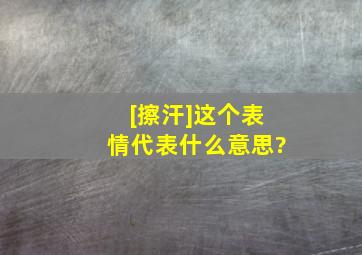 [擦汗]这个表情代表什么意思?